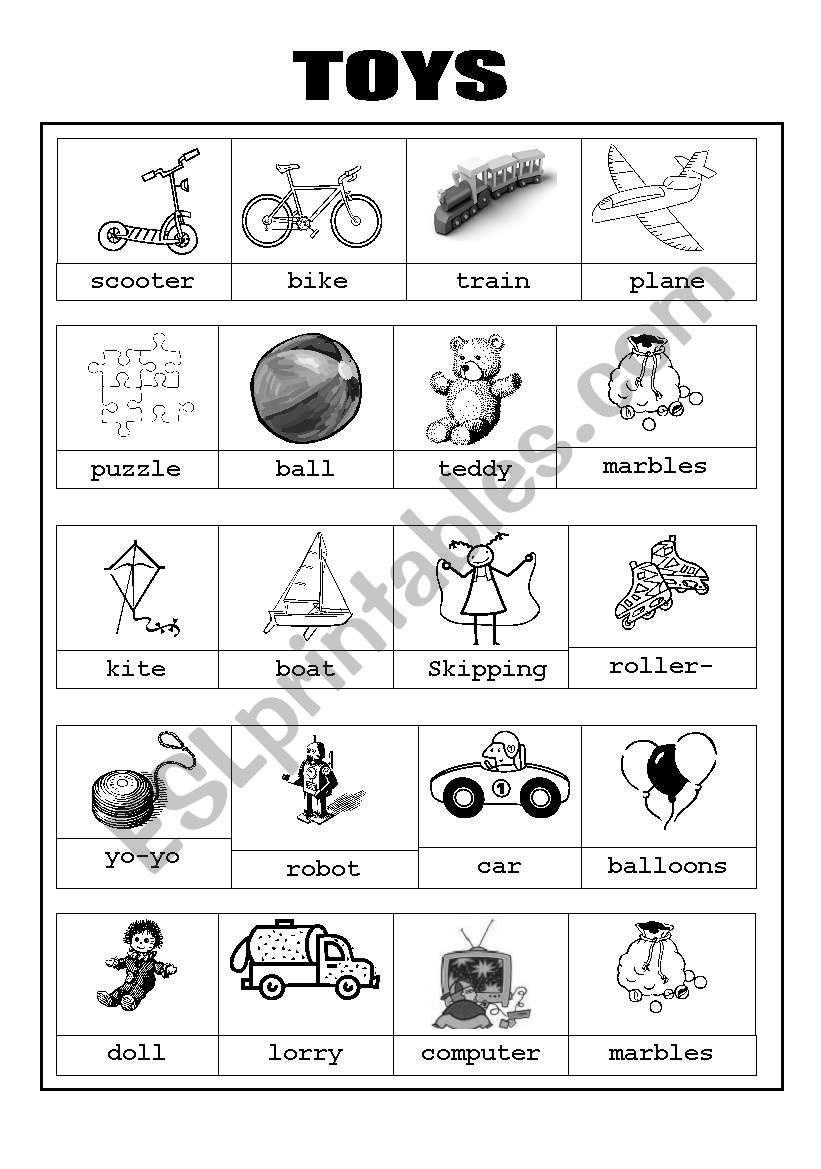 TOYS

| scooter | bike | train | plane |
|---|---|---|---|

| puzzle | ball | teddy | marbles |
|---|---|---|---|

| kite | boat | Skipping | roller- |
|---|---|---|---|

| yo-yo | robot | car | balloons |
|---|---|---|---|

| doll | lorry | computer | marbles |
|---|---|---|---|

ESLprintables.com